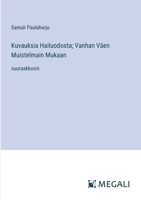 Samuli Paulaharju

Kuvauksia Hailuodosta; Vanhan Väen Muistelmain Mukaan

suuraakkosin

MEGALI